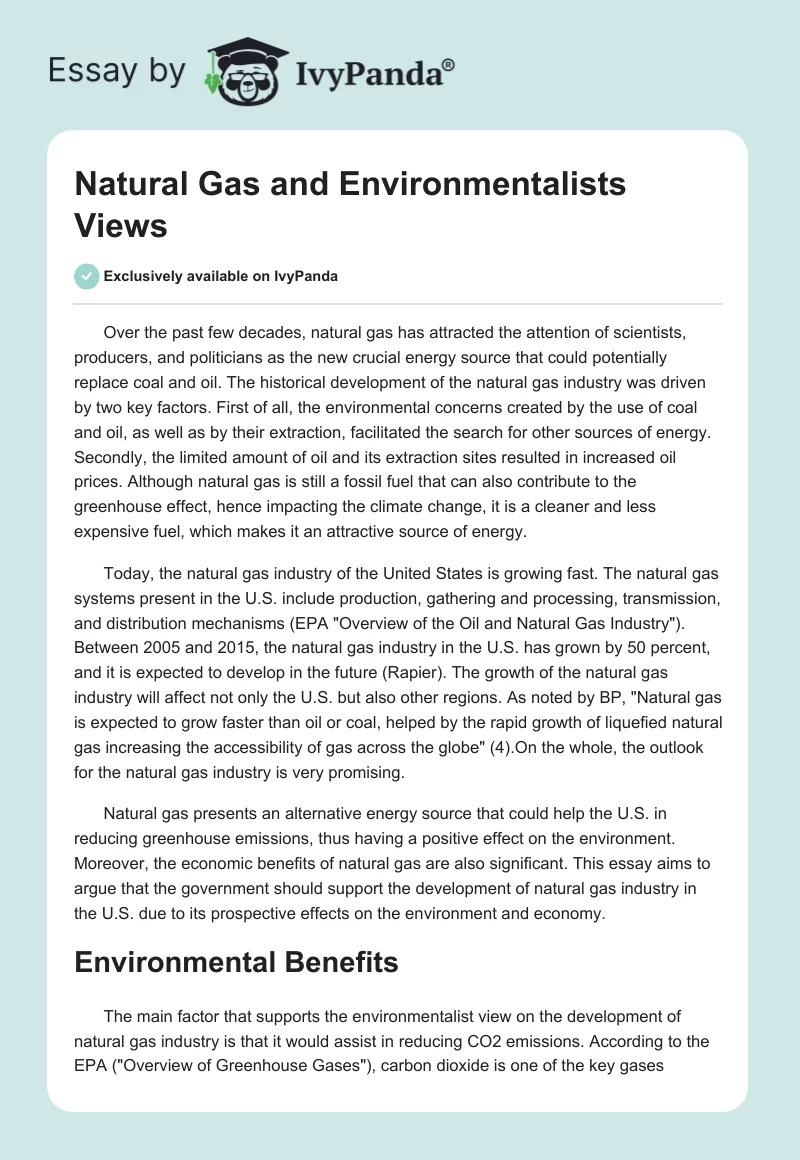 Essay by IvyPanda®

Natural Gas and Environmentalists Views

Exclusively available on IvyPanda

Over the past few decades, natural gas has attracted the attention of scientists, producers, and politicians as the new crucial energy source that could potentially replace coal and oil. The historical development of the natural gas industry was driven by two key factors. First of all, the environmental concerns created by the use of coal and oil, as well as by their extraction, facilitated the search for other sources of energy. Secondly, the limited amount of oil and its extraction sites resulted in increased oil prices. Although natural gas is still a fossil fuel that can also contribute to the greenhouse effect, hence impacting the climate change, it is a cleaner and less expensive fuel, which makes it an attractive source of energy.

Today, the natural gas industry of the United States is growing fast. The natural gas systems present in the U.S. include production, gathering and processing, transmission, and distribution mechanisms (EPA "Overview of the Oil and Natural Gas Industry"). Between 2005 and 2015, the natural gas industry in the U.S. has grown by 50 percent, and it is expected to develop in the future (Rapier). The growth of the natural gas industry will affect not only the U.S. but also other regions. As noted by BP, "Natural gas is expected to grow faster than oil or coal, helped by the rapid growth of liquefied natural gas increasing the accessibility of gas across the globe" (4).On the whole, the outlook for the natural gas industry is very promising.

Natural gas presents an alternative energy source that could help the U.S. in reducing greenhouse emissions, thus having a positive effect on the environment. Moreover, the economic benefits of natural gas are also significant. This essay aims to argue that the government should support the development of natural gas industry in the U.S. due to its prospective effects on the environment and economy.

Environmental Benefits

The main factor that supports the environmentalist view on the development of natural gas industry is that it would assist in reducing CO2 emissions. According to the EPA ("Overview of Greenhouse Gases"), carbon dioxide is one of the key gases